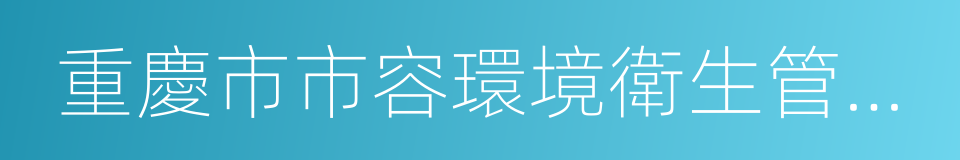 重慶市市容環境衛生管...